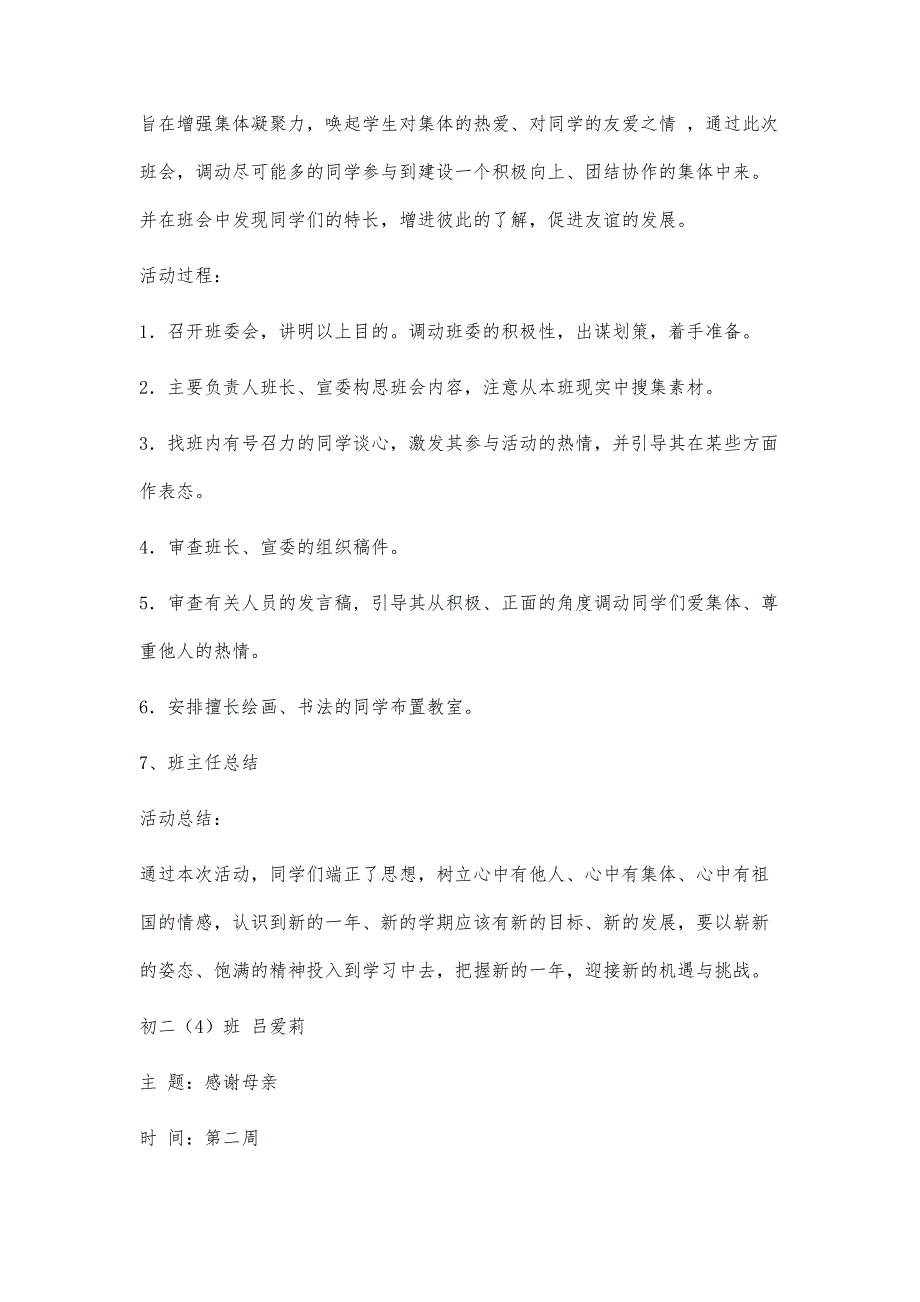 旨在增强集体凝聚力，唤起学生对集体的热爱、对同学的友爱之情 ，通过此次班会，调动尽可能多的同学参与到建设一个积极向上、团结协作的集体中来。并在班会中发现同学们的特长，增进彼此的了解，促进友谊的发展。

活动过程：

1．召开班委会，讲明以上目的。调动班委的积极性，出谋划策，着手准备。

2．主要负责人班长、宣委构思班会内容，注意从本班现实中搜集素材。

3．找班内有号召力的同学谈心，激发其参与活动的热情，并引导其在某些方面作表态。

4．审查班长、宣委的组织稿件。

5．审查有关人员的发言稿，引导其从积极、正面的角度调动同学们爱集体、尊重他人的热情。

6．安排擅长绘画、书法的同学布置教室。

7、班主任总结

活动总结：

通过本次活动，同学们端正了思想，树立心中有他人、心中有集体、心中有祖国的情感，认识到新的一年、新的学期应该有新的目标、新的发展，要以崭新的姿态、饱满的精神投入到学习中去，把握新的一年，迎接新的机遇与挑战。

初二（4）班 吕爱莉

主 题：感谢母亲

时 间：第二周